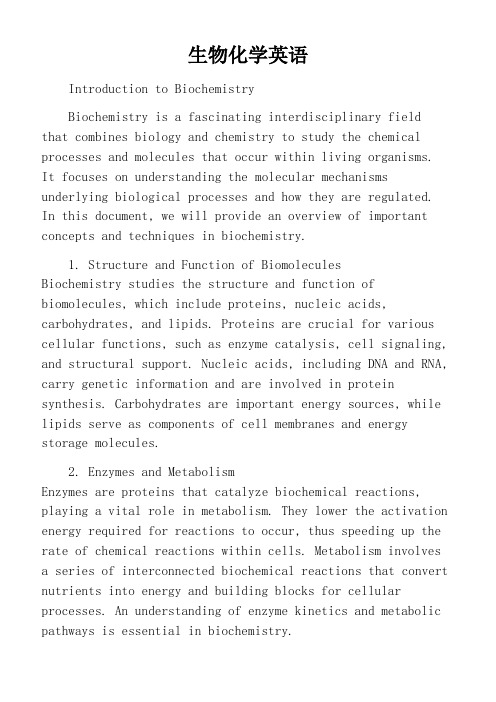 生物化学英语

Introduction to Biochemistry

Biochemistry is a fascinating interdisciplinary field that combines biology and chemistry to study the chemical processes and molecules that occur within living organisms. It focuses on understanding the molecular mechanisms underlying biological processes and how they are regulated. In this document, we will provide an overview of important concepts and techniques in biochemistry.

1. Structure and Function of Biomolecules
Biochemistry studies the structure and function of biomolecules, which include proteins, nucleic acids, carbohydrates, and lipids. Proteins are crucial for various cellular functions, such as enzyme catalysis, cell signaling, and structural support. Nucleic acids, including DNA and RNA, carry genetic information and are involved in protein synthesis. Carbohydrates are important energy sources, while lipids serve as components of cell membranes and energy storage molecules.

2. Enzymes and Metabolism
Enzymes are proteins that catalyze biochemical reactions, playing a vital role in metabolism. They lower the activation energy required for reactions to occur, thus speeding up the rate of chemical reactions within cells. Metabolism involves a series of interconnected biochemical reactions that convert nutrients into energy and building blocks for cellular processes. An understanding of enzyme kinetics and metabolic pathways is essential in biochemistry.